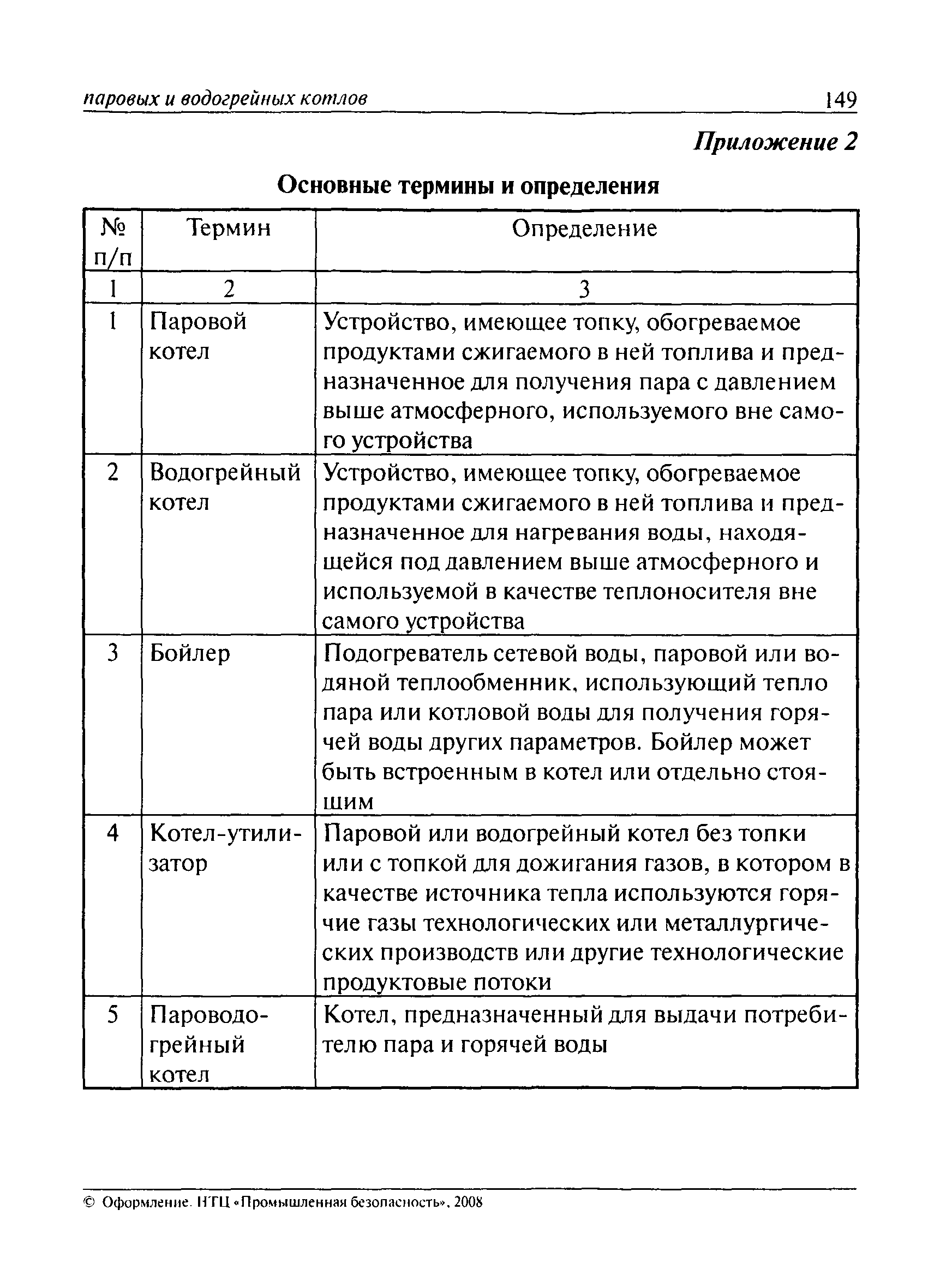 паровых и водогрейных котлов 149

Приложение 2

Основные термины и определения

| № п/п | Термин | Определение |
|---|---|---|
| 1 | 2 | 3 |
| 1 | Паровой котел | Устройство, имеющее топку, обогреваемое продуктами сжигаемого в ней топлива и предназначенное для получения пара с давлением выше атмосферного, используемого вне самого устройства |
| 2 | Водогрейный котел | Устройство, имеющее топку, обогреваемое продуктами сжигаемого в ней топлива и предназначенное для нагревания воды, находящейся под давлением выше атмосферного и используемой в качестве теплоносителя вне самого устройства |
| 3 | Бойлер | Подогреватель сетевой воды, паровой или водяной теплообменник, использующий тепло пара или котловой воды для получения горячей воды других параметров. Бойлер может быть встроенным в котел или отдельно стоящим |
| 4 | Котел-утилизатор | Паровой или водогрейный котел без топки или с топкой для дожигания газов, в котором в качестве источника тепла используются горячие газы технологических или металлургических производств или другие технологические продуктовые потоки |
| 5 | Пароводогрейный котел | Котел, предназначенный для выдачи потребителю пара и горячей воды |

© Оформление. НТЦ «Промышленная безопасность», 2008